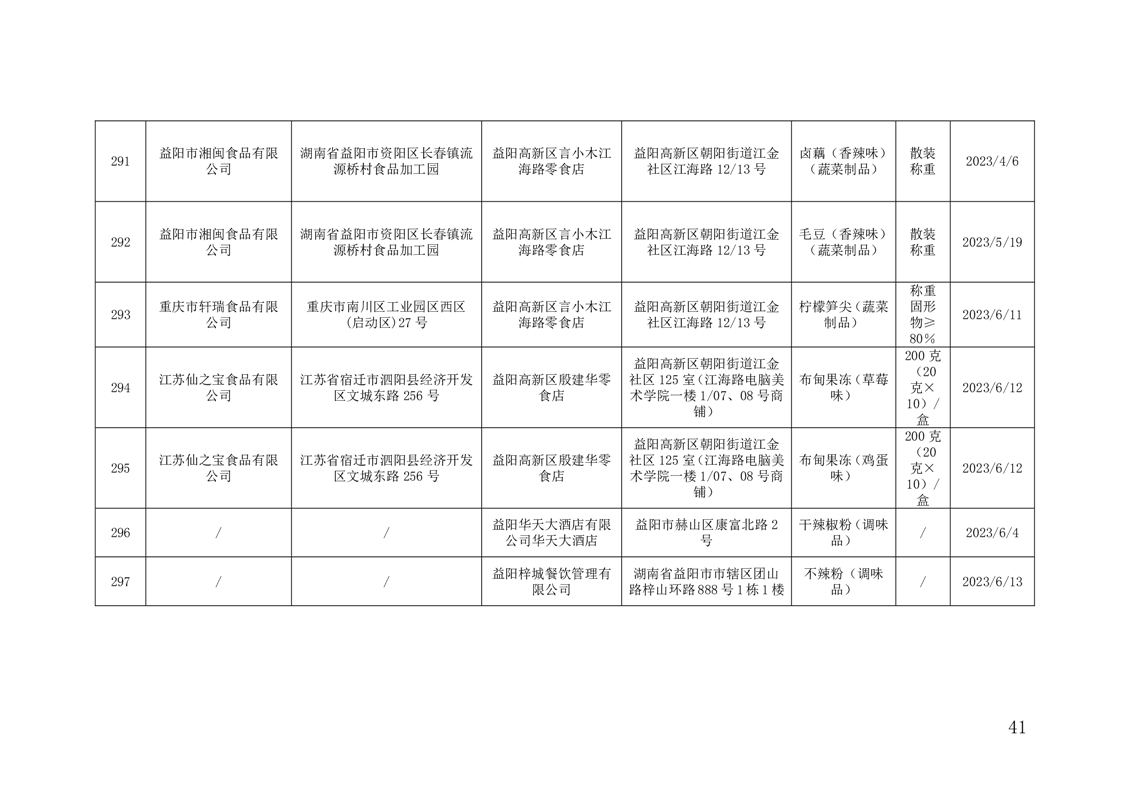 | 291 | 益阳市湘闽食品有限公司 | 湖南省益阳市资阳区长春镇流源桥村食品加工园 | 益阳高新区言小木江海路零食店 | 益阳高新区朝阳街道江金社区江海路 12/13 号 | 卤藕（香辣味）（蔬菜制品） | 散装称重 | 2023/4/6 |
|---|---|---|---|---|---|---|---|
| 292 | 益阳市湘闽食品有限公司 | 湖南省益阳市资阳区长春镇流源桥村食品加工园 | 益阳高新区言小木江海路零食店 | 益阳高新区朝阳街道江金社区江海路 12/13 号 | 毛豆（香辣味）（蔬菜制品） | 散装称重 | 2023/5/19 |
| 293 | 重庆市轩瑞食品有限公司 | 重庆市南川区工业园区西区（启动区）27 号 | 益阳高新区言小木江海路零食店 | 益阳高新区朝阳街道江金社区江海路 12/13 号 | 柠檬笋尖（蔬菜制品） | 称重固形物≥80% | 2023/6/11 |
| 294 | 江苏仙之宝食品有限公司 | 江苏省宿迁市泗阳县经济开发区文城东路 256 号 | 益阳高新区殷建华零食店 | 益阳高新区朝阳街道江金社区 125 室（江海路电脑美术学院一楼 1/07、08 号商铺） | 布甸果冻（草莓味） | 200 克（20 克×10）/盒 | 2023/6/12 |
| 295 | 江苏仙之宝食品有限公司 | 江苏省宿迁市泗阳县经济开发区文城东路 256 号 | 益阳高新区殷建华零食店 | 益阳高新区朝阳街道江金社区 125 室（江海路电脑美术学院一楼 1/07、08 号商铺） | 布甸果冻（鸡蛋味） | 200 克（20 克×10）/盒 | 2023/6/12 |
| 296 | / | / | 益阳华天大酒店有限公司华天大酒店 | 益阳市赫山区康富北路 2 号 | 干辣椒粉（调味品） | / | 2023/6/4 |
| 297 | / | / | 益阳梓城餐饮管理有限公司 | 湖南省益阳市市辖区团山路梓山环路 888 号 1 栋 1 楼 | 不辣粉（调味品） | / | 2023/6/13 |

41